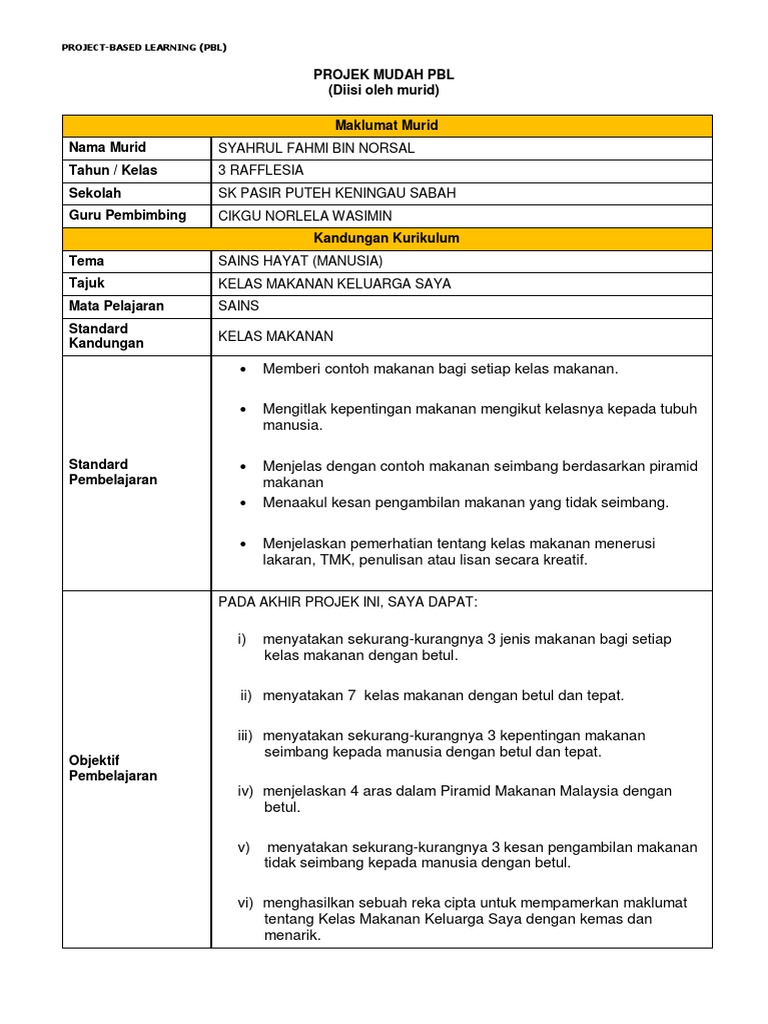 PROJECT-BASED LEARNING (PBL)

PROJEK MUDAH PBL
(Diisi oleh murid)

| Maklumat Murid | |
|---|---|
| Nama Murid | SYAHRUL FAHMI BIN NORSAL |
| Tahun / Kelas | 3 RAFFLESIA |
| Sekolah | SK PASIR PUTEH KENINGAU SABAH |
| Guru Pembimbing | CIKGU NORLELA WASIMIN |
| Kandungan Kurikulum | |
| Tema | SAINS HAYAT (MANUSIA) |
| Tajuk | KELAS MAKANAN KELUARGA SAYA |
| Mata Pelajaran | SAINS |
| Standard Kandungan | KELAS MAKANAN |
| Standard Pembelajaran | • Memberi contoh makanan bagi setiap kelas makanan. • Mengitlak kepentingan makanan mengikut kelasnya kepada tubuh manusia. • Menjelas dengan contoh makanan seimbang berdasarkan piramid makanan • Menaakul kesan pengambilan makanan yang tidak seimbang. • Menjelaskan pemerhatian tentang kelas makanan menerusi lakaran, TMK, penulisan atau lisan secara kreatif. |
| Objektif Pembelajaran | PADA AKHIR PROJEK INI, SAYA DAPAT: i) menyatakan sekurang-kurangnya 3 jenis makanan bagi setiap kelas makanan dengan betul. ii) menyatakan 7 kelas makanan dengan betul dan tepat. iii) menyatakan sekurang-kurangnya 3 kepentingan makanan seimbang kepada manusia dengan betul dan tepat. iv) menjelaskan 4 aras dalam Piramid Makanan Malaysia dengan betul. v) menyatakan sekurang-kurangnya 3 kesan pengambilan makanan tidak seimbang kepada manusia dengan betul. vi) menghasilkan sebuah reka cipta untuk mempamerkan maklumat tentang Kelas Makanan Keluarga Saya dengan kemas dan menarik. |